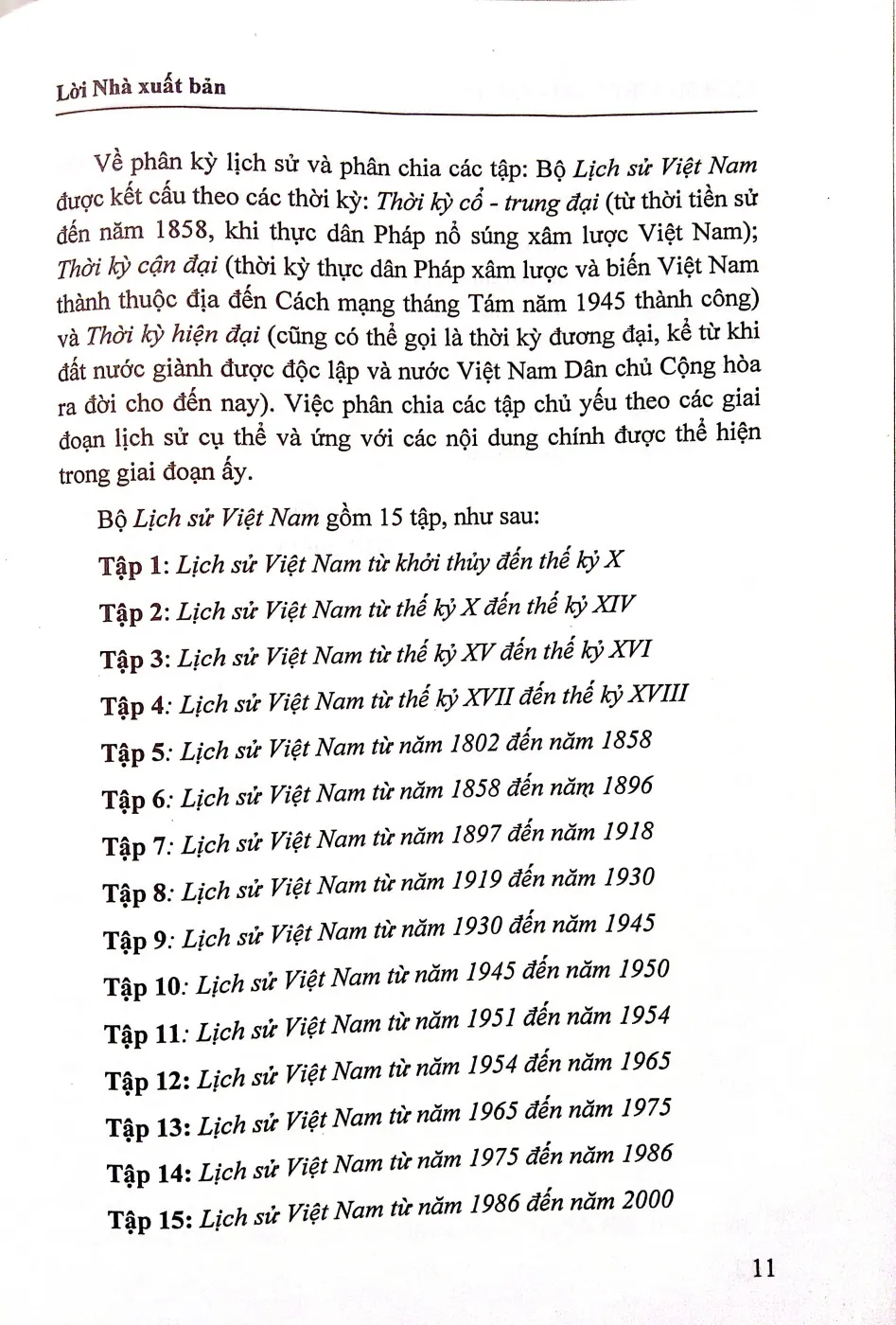 Lời Nhà xuất bản

Về phân kỳ lịch sử và phân chia các tập: Bộ Lịch sử Việt Nam được kết cấu theo các thời kỳ: Thời kỳ cổ - trung đại (từ thời tiền sử đến năm 1858, khi thực dân Pháp nổ súng xâm lược Việt Nam); Thời kỳ cận đại (thời kỳ thực dân Pháp xâm lược và biến Việt Nam thành thuộc địa đến Cách mạng tháng Tám năm 1945 thành công) và Thời kỳ hiện đại (cũng có thể gọi là thời kỳ đương đại, kể từ khi đất nước giành được độc lập và nước Việt Nam Dân chủ Cộng hòa ra đời cho đến nay). Việc phân chia các tập chủ yếu theo các giai đoạn lịch sử cụ thể và ứng với các nội dung chính được thể hiện trong giai đoạn ấy.

Bộ Lịch sử Việt Nam gồm 15 tập, như sau:

Tập 1: Lịch sử Việt Nam từ khởi thủy đến thế kỷ X

Tập 2: Lịch sử Việt Nam từ thế kỷ X đến thế kỷ XIV

Tập 3: Lịch sử Việt Nam từ thế kỷ XV đến thế kỷ XVI

Tập 4: Lịch sử Việt Nam từ thế kỷ XVII đến thế kỷ XVIII

Tập 5: Lịch sử Việt Nam từ năm 1802 đến năm 1858

Tập 6: Lịch sử Việt Nam từ năm 1858 đến năm 1896

Tập 7: Lịch sử Việt Nam từ năm 1897 đến năm 1918

Tập 8: Lịch sử Việt Nam từ năm 1919 đến năm 1930

Tập 9: Lịch sử Việt Nam từ năm 1930 đến năm 1945

Tập 10: Lịch sử Việt Nam từ năm 1945 đến năm 1950

Tập 11: Lịch sử Việt Nam từ năm 1951 đến năm 1954

Tập 12: Lịch sử Việt Nam từ năm 1954 đến năm 1965

Tập 13: Lịch sử Việt Nam từ năm 1965 đến năm 1975

Tập 14: Lịch sử Việt Nam từ năm 1975 đến năm 1986

Tập 15: Lịch sử Việt Nam từ năm 1986 đến năm 2000

11